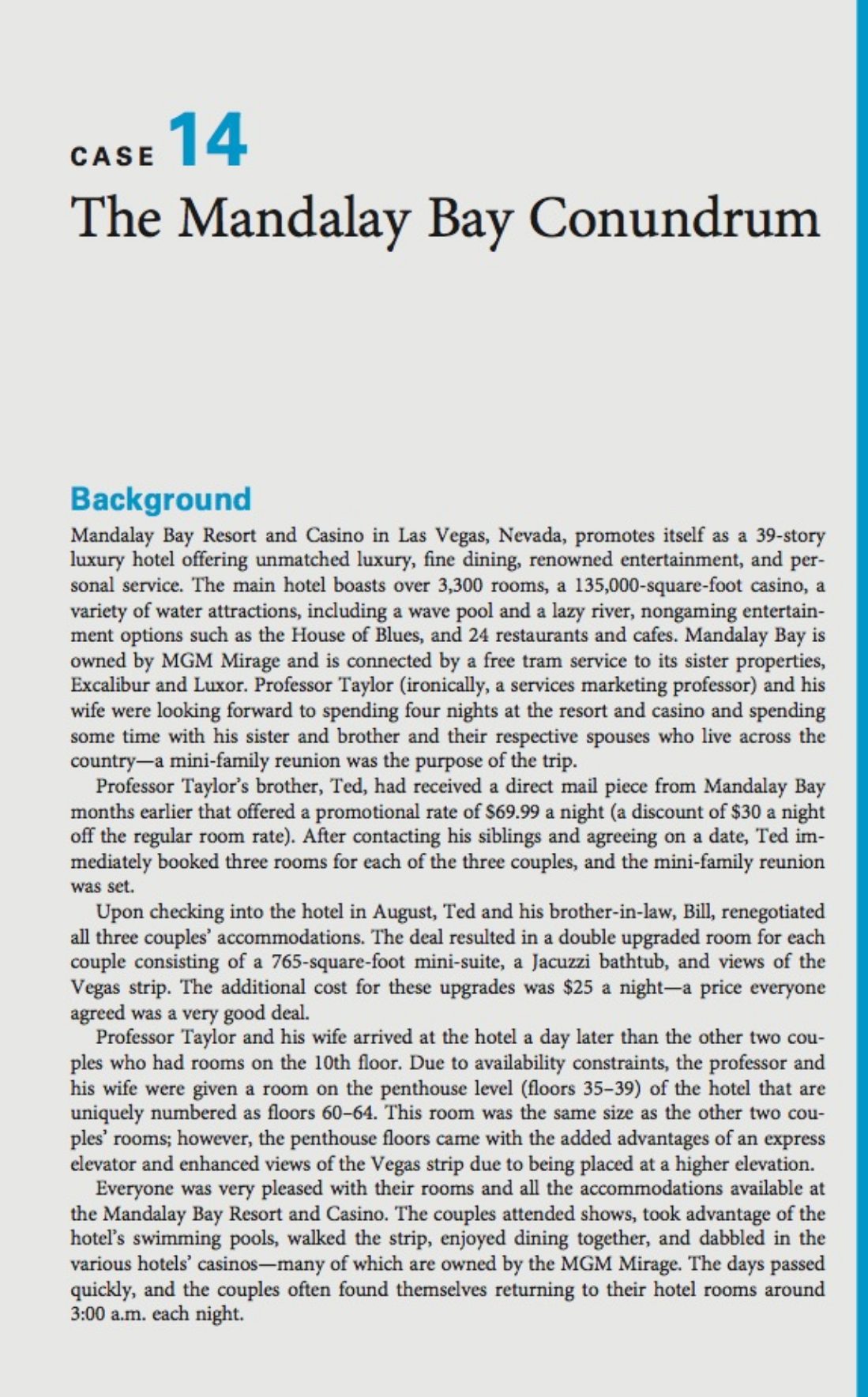 CASE 14

The Mandalay Bay Conundrum

Background

Mandalay Bay Resort and Casino in Las Vegas, Nevada, promotes itself as a 39-story luxury hotel offering unmatched luxury, fine dining, renowned entertainment, and personal service. The main hotel boasts over 3,300 rooms, a 135,000-square-foot casino, a variety of water attractions, including a wave pool and a lazy river, nongaming entertainment options such as the House of Blues, and 24 restaurants and cafes. Mandalay Bay is owned by MGM Mirage and is connected by a free tram service to its sister properties, Excalibur and Luxor. Professor Taylor (ironically, a services marketing professor) and his wife were looking forward to spending four nights at the resort and casino and spending some time with his sister and brother and their respective spouses who live across the country—a mini-family reunion was the purpose of the trip.

Professor Taylor's brother, Ted, had received a direct mail piece from Mandalay Bay months earlier that offered a promotional rate of $69.99 a night (a discount of $30 a night off the regular room rate). After contacting his siblings and agreeing on a date, Ted immediately booked three rooms for each of the three couples, and the mini-family reunion was set.

Upon checking into the hotel in August, Ted and his brother-in-law, Bill, renegotiated all three couples' accommodations. The deal resulted in a double upgraded room for each couple consisting of a 765-square-foot mini-suite, a Jacuzzi bathtub, and views of the Vegas strip. The additional cost for these upgrades was $25 a night—a price everyone agreed was a very good deal.

Professor Taylor and his wife arrived at the hotel a day later than the other two couples who had rooms on the 10th floor. Due to availability constraints, the professor and his wife were given a room on the penthouse level (floors 35–39) of the hotel that are uniquely numbered as floors 60–64. This room was the same size as the other two couples' rooms; however, the penthouse floors came with the added advantages of an express elevator and enhanced views of the Vegas strip due to being placed at a higher elevation.

Everyone was very pleased with their rooms and all the accommodations available at the Mandalay Bay Resort and Casino. The couples attended shows, took advantage of the hotel's swimming pools, walked the strip, enjoyed dining together, and dabbled in the various hotels' casinos—many of which are owned by the MGM Mirage. The days passed quickly, and the couples often found themselves returning to their hotel rooms around 3:00 a.m. each night.